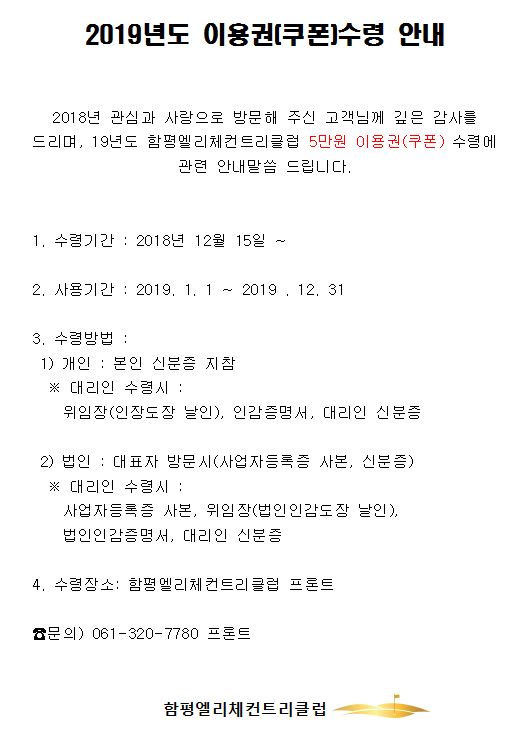 2019년도 이용권(쿠폰)수령 안내

2018년 관심과 사랑으로 방문해 주신 고객님께 깊은 감사를 드리며, 19년도 함평엘리체컨트리클럽 5만원 이용권(쿠폰) 수령에 관련 안내말씀 드립니다.

1. 수령기간 : 2018년 12월 15일 ~

2. 사용기간 : 2019. 1. 1 ~ 2019 . 12. 31

3. 수령방법 :
1) 개인 : 본인 신분증 지참
※ 대리인 수령시 :
위임장(인장도장 날인), 인감증명서, 대리인 신분증

2) 법인 : 대표자 방문시(사업자등록증 사본, 신분증)
※ 대리인 수령시 :
사업자등록증 사본, 위임장(법인인감도장 날인), 법인인감증명서, 대리인 신분증

4. 수령장소: 함평엘리체컨트리클럽 프론트

☎문의) 061-320-7780 프론트

함평엘리체컨트리클럽